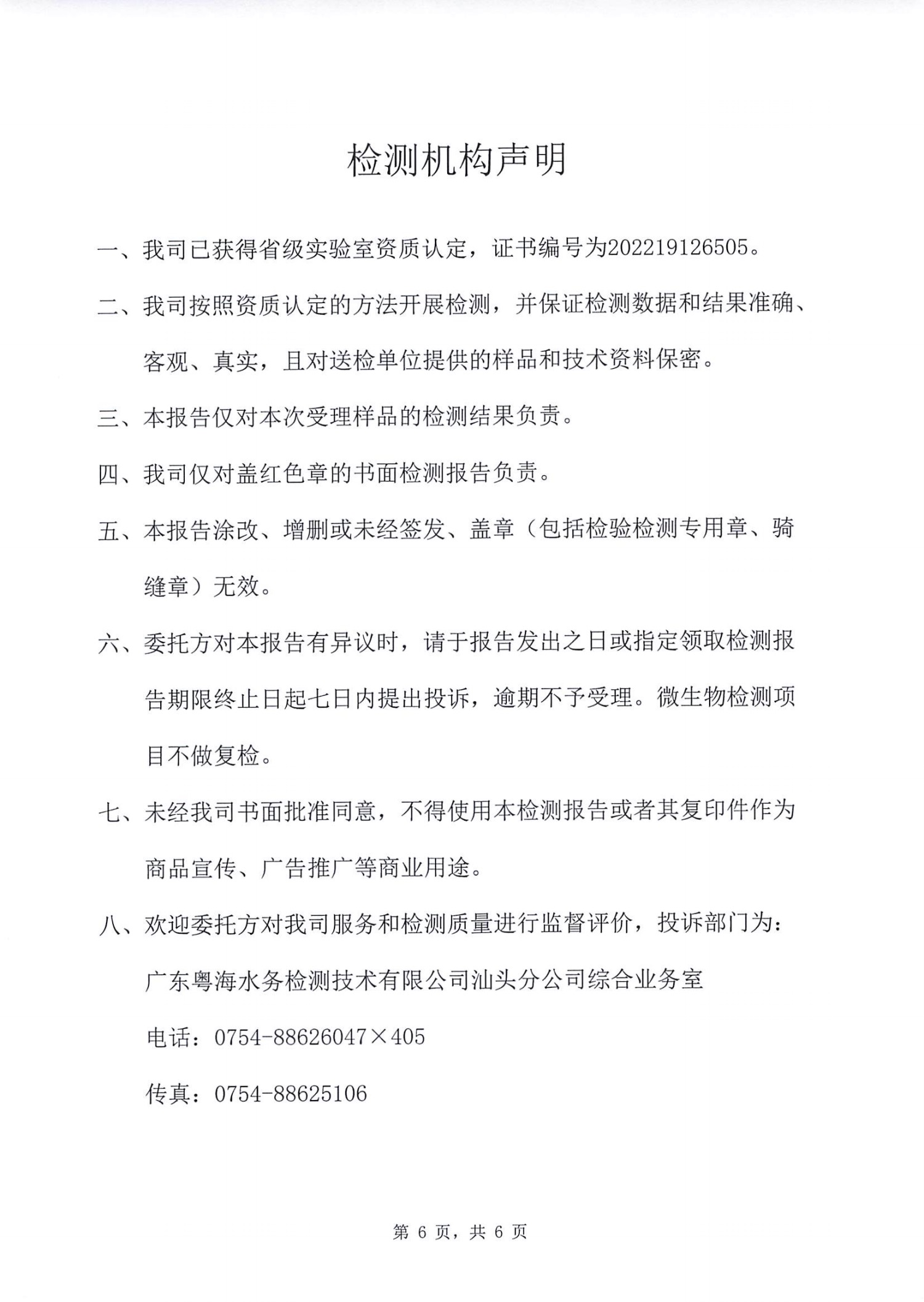 检测机构声明

一、我司已获得省级实验室资质认定，证书编号为202219126505。

二、我司按照资质认定的方法开展检测，并保证检测数据和结果准确、客观、真实，且对送检单位提供的样品和技术资料保密。

三、本报告仅对本次受理样品的检测结果负责。

四、我司仅对盖红色章的书面检测报告负责。

五、本报告涂改、增删或未经签发、盖章（包括检验检测专用章、骑缝章）无效。

六、委托方对本报告有异议时，请于报告发出之日或指定领取检测报告期限终止日起七日内提出投诉，逾期不予受理。微生物检测项目不做复检。

七、未经我司书面批准同意，不得使用本检测报告或者其复印件作为商品宣传、广告推广等商业用途。

八、欢迎委托方对我司服务和检测质量进行监督评价，投诉部门为：

广东粤海水务检测技术有限公司汕头分公司综合业务室

电话：0754-88626047×405

传真：0754-88625106

第 6 页，共 6 页